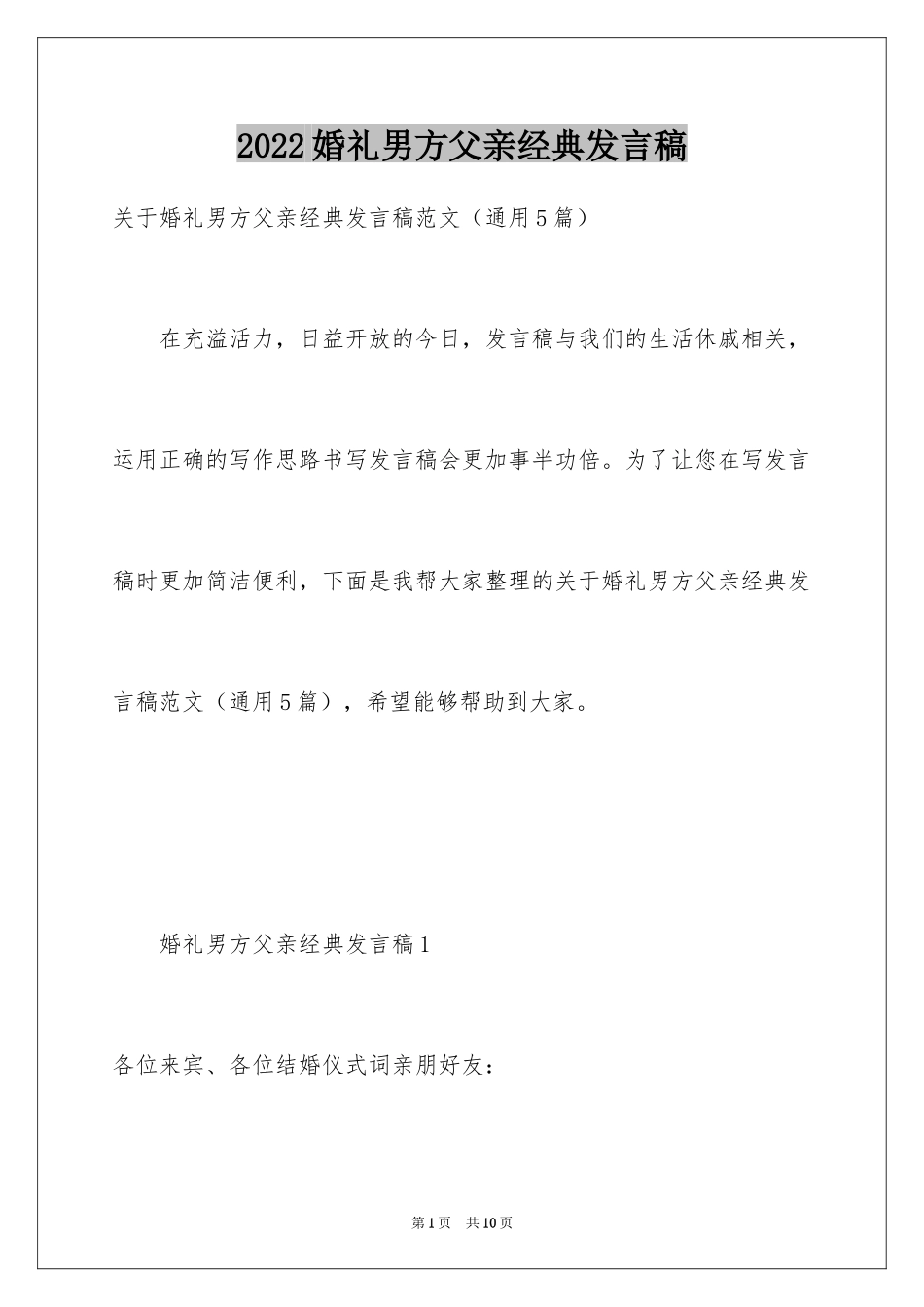 2022婚礼男方父亲经典发言稿

关于婚礼男方父亲经典发言稿范文（通用5篇）

在充溢活力，日益开放的今日，发言稿与我们的生活休戚相关，运用正确的写作思路书写发言稿会更加事半功倍。为了让您在写发言稿时更加简洁便利，下面是我帮大家整理的关于婚礼男方父亲经典发言稿范文（通用5篇），希望能够帮助到大家。

婚礼男方父亲经典发言稿1

各位来宾、各位结婚仪式词亲朋好友：

第1页 共10页